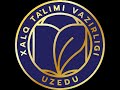 XALQ TA'LIMI VAZIRLIGI
UZEDU